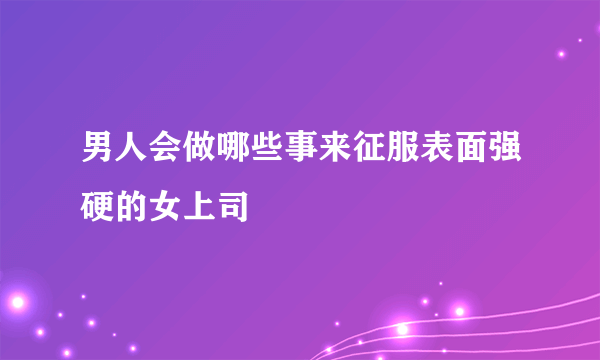 男人会做哪些事来征服表面强硬的女上司